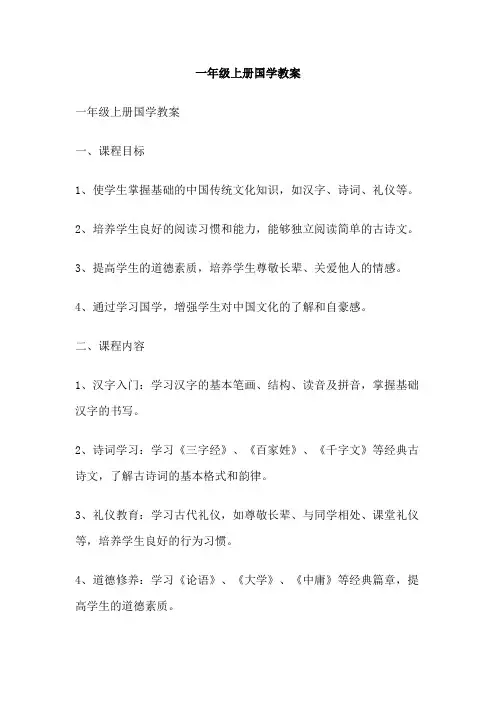 一年级上册国学教案

一年级上册国学教案

一、课程目标

1、使学生掌握基础的中国传统文化知识，如汉字、诗词、礼仪等。

2、培养学生良好的阅读习惯和能力，能够独立阅读简单的古诗文。

3、提高学生的道德素质，培养学生尊敬长辈、关爱他人的情感。

4、通过学习国学，增强学生对中国文化的了解和自豪感。

二、课程内容

1、汉字入门：学习汉字的基本笔画、结构、读音及拼音，掌握基础汉字的书写。

2、诗词学习：学习《三字经》、《百家姓》、《千字文》等经典古诗文，了解古诗词的基本格式和韵律。

3、礼仪教育：学习古代礼仪，如尊敬长辈、与同学相处、课堂礼仪等，培养学生良好的行为习惯。

4、道德修养：学习《论语》、《大学》、《中庸》等经典篇章，提高学生的道德素质。